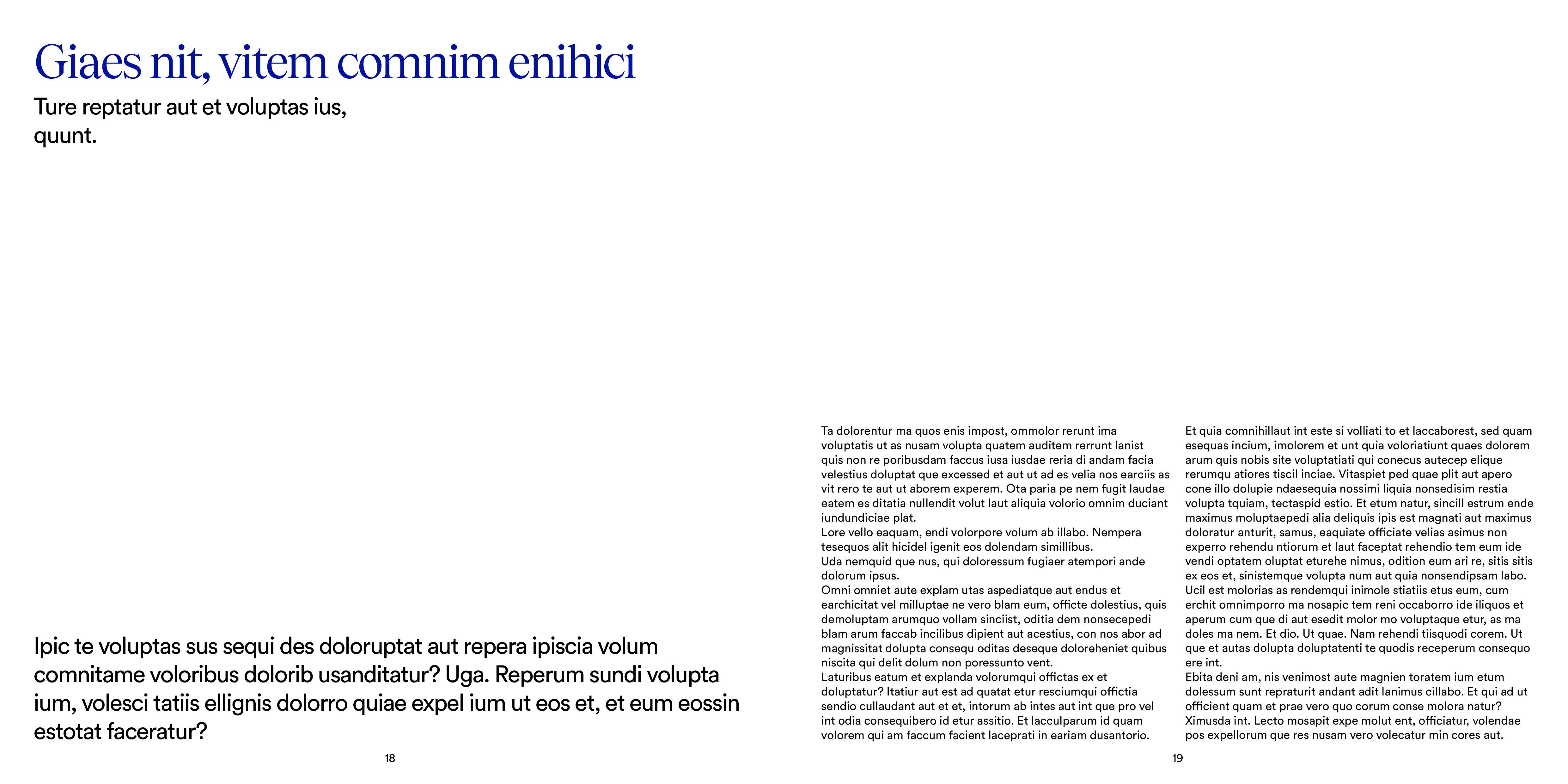 Giaes nit, vitem comnim enihici

Ture reptatur aut et voluptas ius, quunt.

Ipic te voluptas sus sequi des doloruptat aut repera ipiscia volum comnitame voloribus dolorib usanditatur? Uga. Reperum sundi volupta ium, volesci tatiis ellignis dolorro quiae expel ium ut eos et, et eum eossin estotat faceratur?

18

Ta dolorentur ma quos enis impost, ommolor rerunt ima voluptatis ut as nusam volupta quatem auditem rerrunt lanist quis non re poribusdam faccus iusa iusdae reria di andam facia velestius doluptat que excessed et aut ut ad es velia nos earciis as vit rero te aut ut aborem experem. Ota paria pe nem fugit laudae eatem es ditatia nullendit volut laut aliquia volorio omnim duciant iundundiciae plat.

Lore vello eaquam, endi volorpore volum ab illabo. Nempera tesequos alit hicidel igenit eos dolendam simillibus.

Uda nemquid que nus, qui doloressum fugiaer atempori ande dolorum ipsus.

Omni omniet aute explam utas aspediatque aut endus et earchicitat vel milluptae ne vero blam eum, officte dolestius, quis demoluptam arumquo vollam sinciist, oditia dem nonsecepedi blam arum faccab incilibus dipient aut acestius, con nos abor ad magnissitat dolupta consequ oditas deseque doloreheniet quibus niscita qui delit dolum non poressunto vent.

Laturibus eatum et explanda volorumqui offictas ex et doluptatur? Itatiur aut est ad quatat etur resciumqui offictia sendio cullaudant aut et et, intorum ab intes aut int que pro vel int odia consequibero id etur assitio. Et lacculparum id quam volorem qui am faccum facient laceprati in eariam dusantorio.

Et quia comnihillaut int este si volliati to et laccaborest, sed quam esequas incium, imolorem et unt quia voloriatiunt quaes dolorem arum quis nobis site voluptatiati qui conecus autecep elique rerumqu atiores tiscil inciae. Vitaspiet ped quae plit aut apero cone illo dolupie ndaesequia nossimi liquia nonsedisim restia volupta tquiam, tectaspid estio. Et etum natur, sincill estrum ende maximus moluptaepedi alia deliquis ipis est magnati aut maximus doloratur anturit, samus, eaquiate officiate velias asimus non experro rehendu ntiorum et laut faceptat rehendio tem eum ide vendi optatem oluptat eturehe nimus, odition eum ari re, sitis sitis ex eos et, sinistemque volupta num aut quia nonsendipsam labo.

Ucil est molorias as rendemqui inimole stiatiis etus eum, cum erchit omnimporro ma nosapic tem reni occaborro ide iliquos et aperum cum que di aut esedit molor mo voluptaque etur, as ma doles ma nem. Et dio. Ut quae. Nam rehendi tiisquodi corem. Ut que et autas dolupta doluptatenti te quodis receperum consequo ere int.

Ebita deni am, nis venimost aute magnien toratem ium etum dolessum sunt repraturit andant adit lanimus cillabo. Et qui ad ut officient quam et prae vero quo corum conse molora natur? Ximusda int. Lecto mosapit expe molut ent, officiatur, volendae pos expellorum que res nusam vero volecatur min cores aut.

19